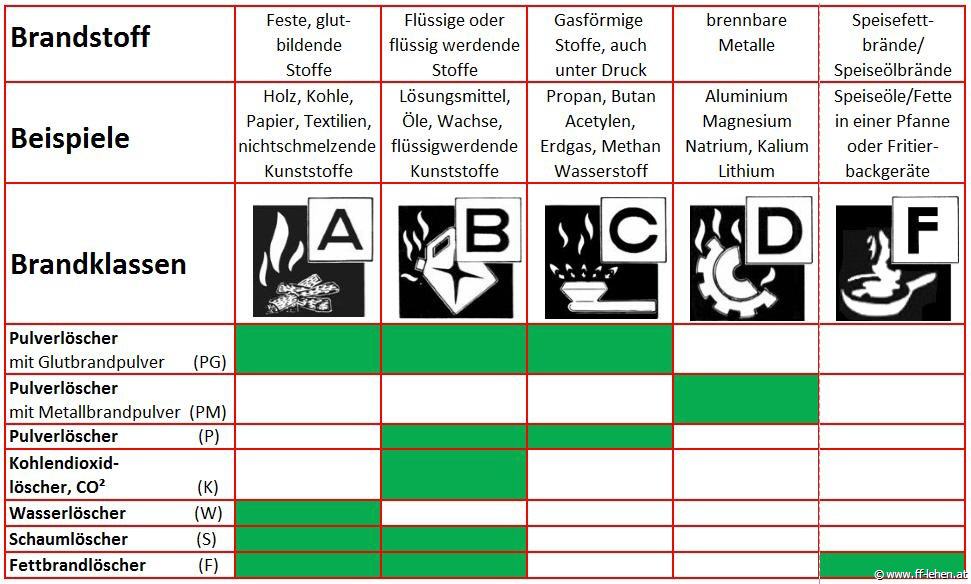 | Brandstoff | Feste, glutbildende Stoffe | Flüssige oder flüssig werdende Stoffe | Gasförmige Stoffe, auch unter Druck | brennbare Metalle | Speisefettbrände/ Speiseölbrände |
|---|---|---|---|---|---|
| Beispiele | Holz, Kohle, Papier, Textilien, nichtschmelzende Kunststoffe | Lösungsmittel, Öle, Wachse, flüssigwerdende Kunststoffe | Propan, Butan Acetylen, Erdgas, Methan Wasserstoff | Aluminium Magnesium Natrium, Kalium Lithium | Speiseöle/Fette in einer Pfanne oder Fritierbackgeräte |
| Brandklassen | A | B | C | D | F |
| Pulverlöscher mit Glutbrandpulver (PG) | | | | | |
| Pulverlöscher mit Metallbrandpulver (PM) | | | | | |
| Pulverlöscher (P) | | | | | |
| Kohlendioxidlöscher, CO² (K) | | | | | |
| Wasserlöscher (W) | | | | | |
| Schaumlöscher (S) | | | | | |
| Fettbrandlöscher (F) | | | | | |

© www.ff-lehen.at